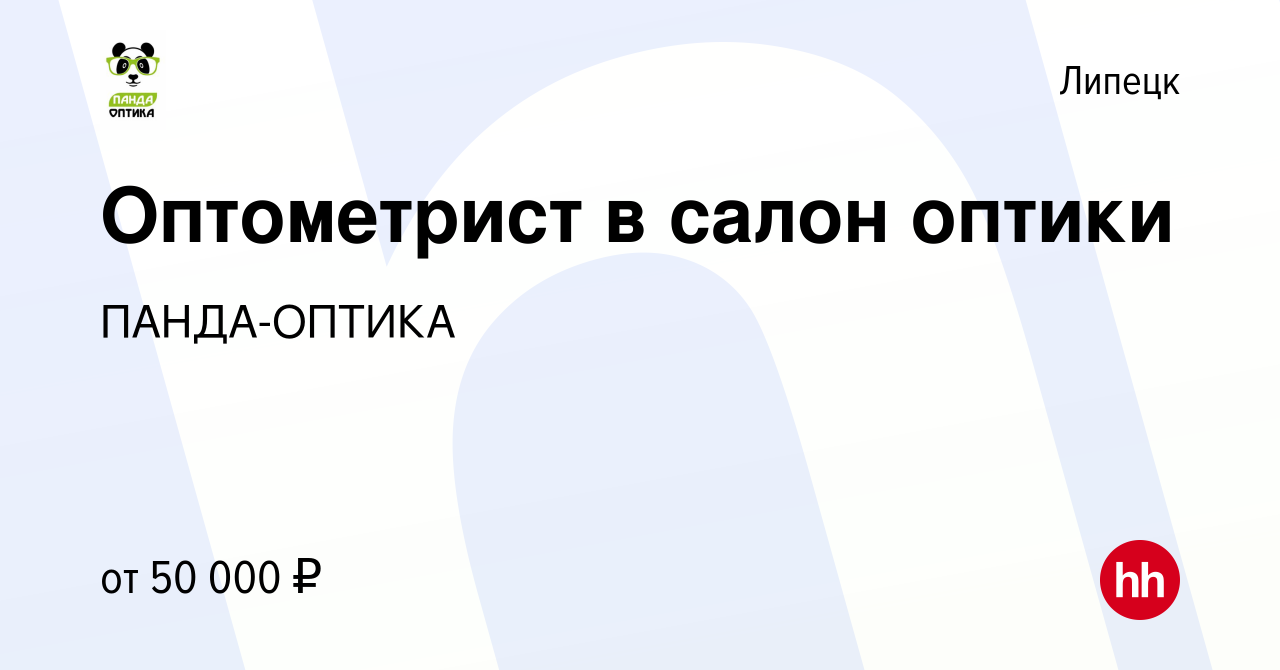 ПАНДА
ОПТИКА

Липецк

Оптометрист в салон оптики

ПАНДА-ОПТИКА

от 50 000 ₽

hh